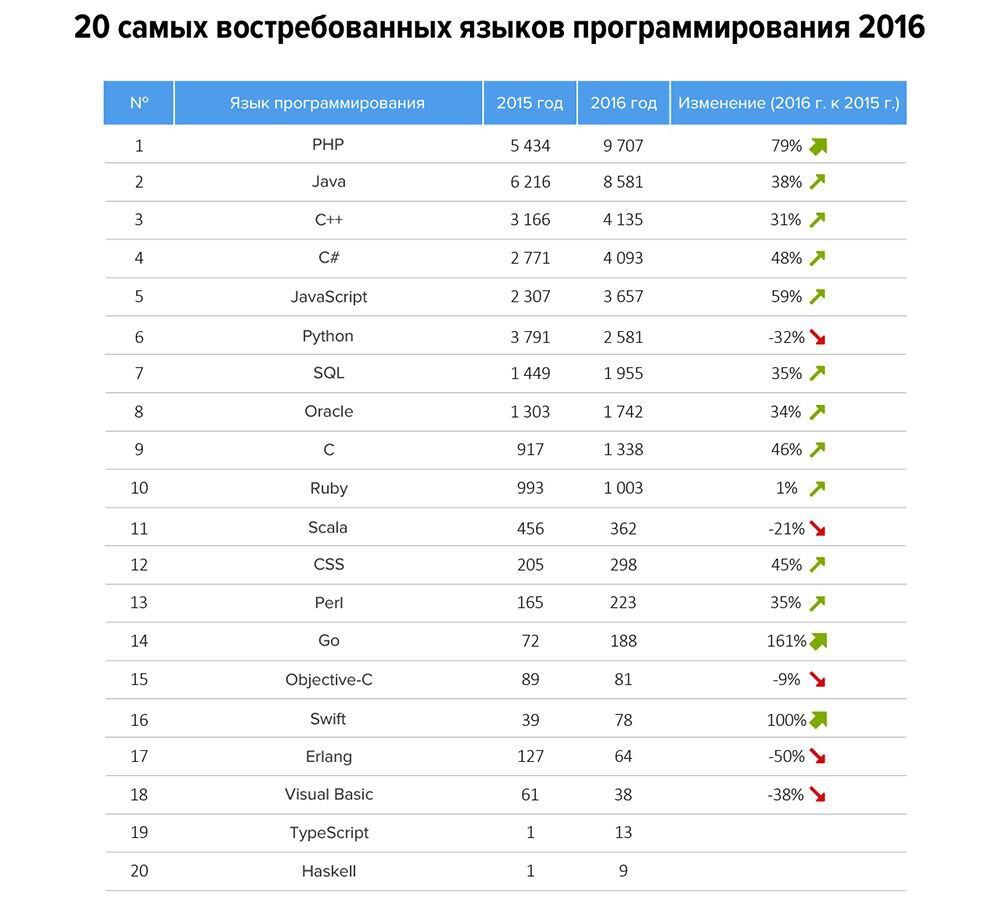 20 самых востребованных языков программирования 2016

| № | Язык программирования | 2015 год | 2016 год | Изменение (2016 г. к 2015 г.) |
|---|---|---|---|---|
| 1 | PHP | 5 434 | 9 707 | 79% |
| 2 | Java | 6 216 | 8 581 | 38% |
| 3 | C++ | 3 166 | 4 135 | 31% |
| 4 | C# | 2 771 | 4 093 | 48% |
| 5 | JavaScript | 2 307 | 3 657 | 59% |
| 6 | Python | 3 791 | 2 581 | -32% |
| 7 | SQL | 1 449 | 1 955 | 35% |
| 8 | Oracle | 1 303 | 1 742 | 34% |
| 9 | C | 917 | 1 338 | 46% |
| 10 | Ruby | 993 | 1 003 | 1% |
| 11 | Scala | 456 | 362 | -21% |
| 12 | CSS | 205 | 298 | 45% |
| 13 | Perl | 165 | 223 | 35% |
| 14 | Go | 72 | 188 | 161% |
| 15 | Objective-C | 89 | 81 | -9% |
| 16 | Swift | 39 | 78 | 100% |
| 17 | Erlang | 127 | 64 | -50% |
| 18 | Visual Basic | 61 | 38 | -38% |
| 19 | TypeScript | 1 | 13 | |
| 20 | Haskell | 1 | 9 | |